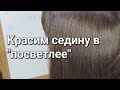 Красим седину в "посветлее"